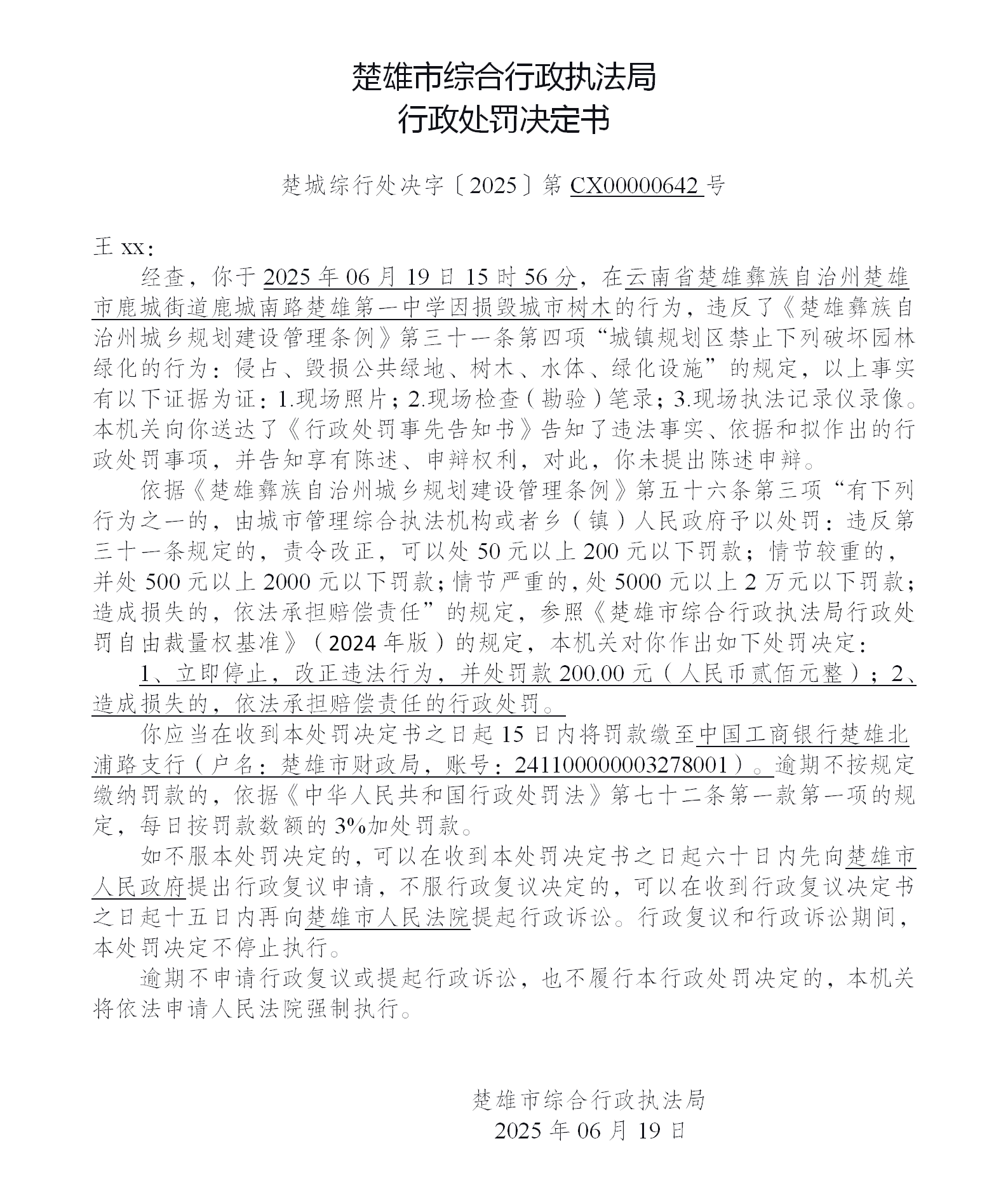 楚雄市综合行政执法局
行政处罚决定书

楚城综行处决字〔2025〕第 CX00000642 号

王 xx：

经查，你于 2025 年 06 月 19 日 15 时 56 分，在云南省楚雄彝族自治州楚雄市鹿城街道鹿城南路楚雄第一中学因损毁城市树木的行为，违反了《楚雄彝族自治州城乡规划建设管理条例》第三十一条第四项“城镇规划区禁止下列破坏园林绿化的行为：侵占、毁损公共绿地、树木、水体、绿化设施”的规定，以上事实有以下证据为证：1.现场照片；2.现场检查（勘验）笔录；3.现场执法记录仪录像。本机关向你送达了《行政处罚事先告知书》告知了违法事实、依据和拟作出的行政处罚事项，并告知享有陈述、申辩权利，对此，你未提出陈述申辩。

依据《楚雄彝族自治州城乡规划建设管理条例》第五十六条第三项“有下列行为之一的，由城市管理综合执法机构或者乡（镇）人民政府予以处罚：违反第三十一条规定的，责令改正，可以处 50 元以上 200 元以下罚款；情节较重的，并处 500 元以上 2000 元以下罚款；情节严重的，处 5000 元以上 2 万元以下罚款；造成损失的，依法承担赔偿责任”的规定，参照《楚雄市综合行政执法局行政处罚自由裁量权基准》（2024 年版）的规定，本机关对你作出如下处罚决定：

1、立即停止，改正违法行为，并处罚款 200.00 元（人民币贰佰元整）；2、造成损失的，依法承担赔偿责任的行政处罚。

你应当在收到本处罚决定书之日起 15 日内将罚款缴至中国工商银行楚雄北浦路支行（户名：楚雄市财政局，账号：2411000000003278001）。逾期不按规定缴纳罚款的，依据《中华人民共和国行政处罚法》第七十二条第一款第一项的规定，每日按罚款数额的 3%加处罚款。

如不服本处罚决定的，可以在收到本处罚决定书之日起六十日内先向楚雄市人民政府提出行政复议申请，不服行政复议决定的，可以在收到行政复议决定书之日起十五日内再向楚雄市人民法院提起行政诉讼。行政复议和行政诉讼期间，本处罚决定不停止执行。

逾期不申请行政复议或提起行政诉讼，也不履行本行政处罚决定的，本机关将依法申请人民法院强制执行。

楚雄市综合行政执法局
2025 年 06 月 19 日